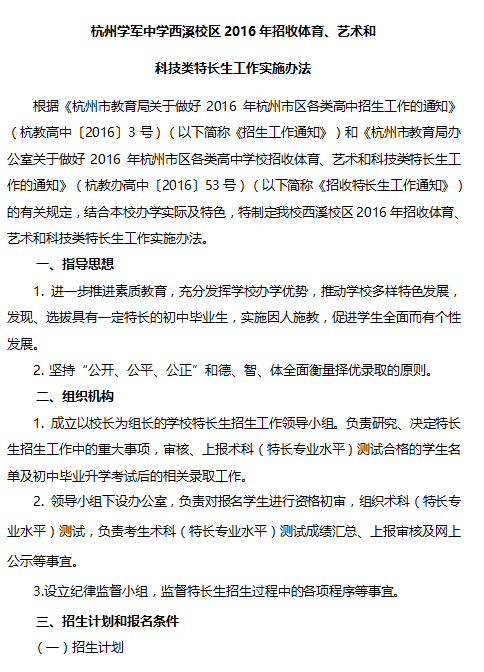 杭州学军中学西溪校区 2016 年招收体育、艺术和

科技类特长生工作实施办法

根据《杭州市教育局关于做好 2016 年杭州市区各类高中招生工作的通知》（杭教高中〔2016〕3 号）（以下简称《招生工作通知》）和《杭州市教育局办公室关于做好 2016 年杭州市区各类高中学校招收体育、艺术和科技类特长生工作的通知》（杭教办高中〔2016〕53 号）（以下简称《招收特长生工作通知》）的有关规定，结合本校办学实际及特色，特制定我校西溪校区 2016 年招收体育、艺术和科技类特长生工作实施办法。

一、指导思想

1. 进一步推进素质教育，充分发挥学校办学优势，推动学校多样特色发展，发现、选拔具有一定特长的初中毕业生，实施因人施教，促进学生全面而有个性发展。

2. 坚持“公开、公平、公正”和德、智、体全面衡量择优录取的原则。

二、组织机构

1. 成立以校长为组长的学校特长生招生工作领导小组。负责研究、决定特长生招生工作中的重大事项，审核、上报术科（特长专业水平）测试合格的学生名单及初中毕业升学考试后的相关录取工作。

2. 领导小组下设办公室，负责对报名学生进行资格初审，组织术科（特长专业水平）测试，负责考生术科（特长专业水平）测试成绩汇总、上报审核及网上公示等事宜。

3.设立纪律监督小组，监督特长生招生过程中的各项程序等事宜。

三、招生计划和报名条件

（一）招生计划